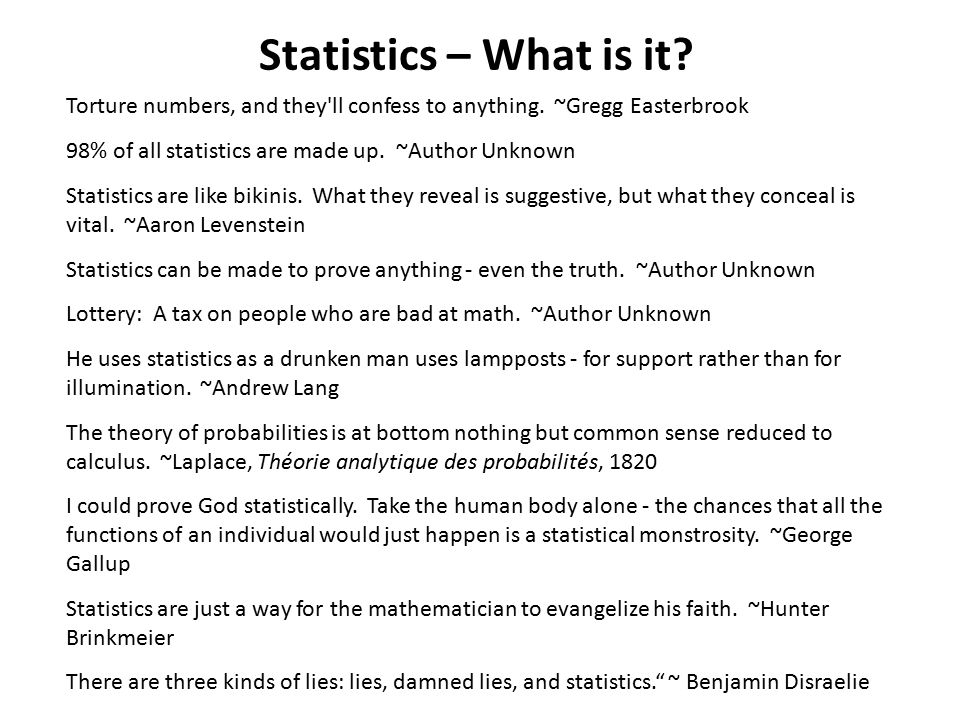 Statistics – What is it?

Torture numbers, and they'll confess to anything. ~Gregg Easterbrook

98% of all statistics are made up. ~Author Unknown

Statistics are like bikinis. What they reveal is suggestive, but what they conceal is vital. ~Aaron Levenstein

Statistics can be made to prove anything - even the truth. ~Author Unknown

Lottery: A tax on people who are bad at math. ~Author Unknown

He uses statistics as a drunken man uses lampposts - for support rather than for illumination. ~Andrew Lang

The theory of probabilities is at bottom nothing but common sense reduced to calculus. ~Laplace, Théorie analytique des probabilités, 1820

I could prove God statistically. Take the human body alone - the chances that all the functions of an individual would just happen is a statistical monstrosity. ~George Gallup

Statistics are just a way for the mathematician to evangelize his faith. ~Hunter Brinkmeier

There are three kinds of lies: lies, damned lies, and statistics.“ ~ Benjamin Disraelie